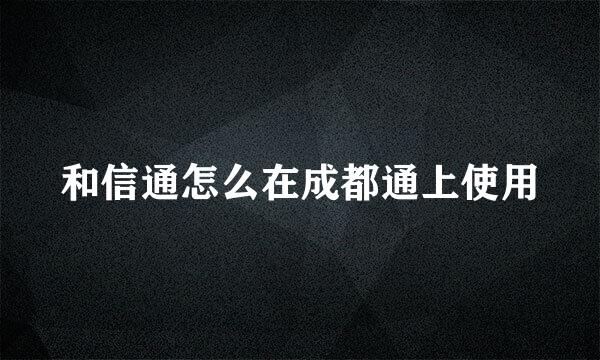 和信通怎么在成都通上使用